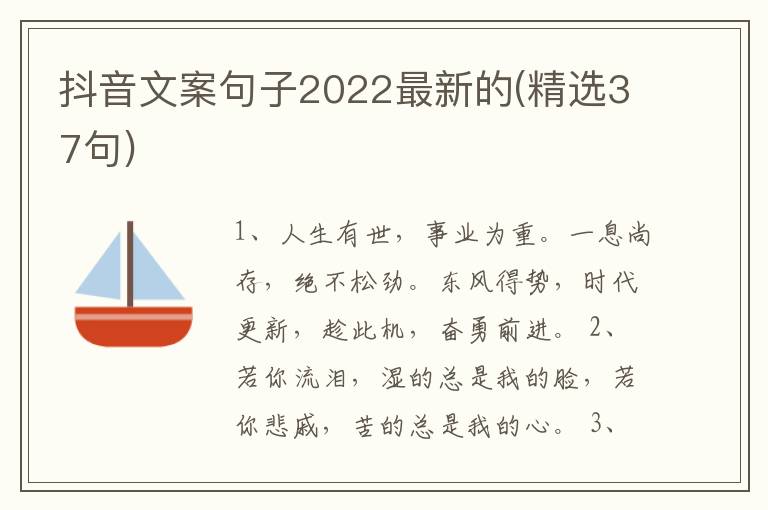 抖音文案句子2022最新的(精选37句)

1、人生有世，事业为重。一息尚存，绝不松劲。东风得势，时代更新，趁此机，奋勇前进。 2、若你流泪，湿的总是我的脸，若你悲戚，苦的总是我的心。 3、